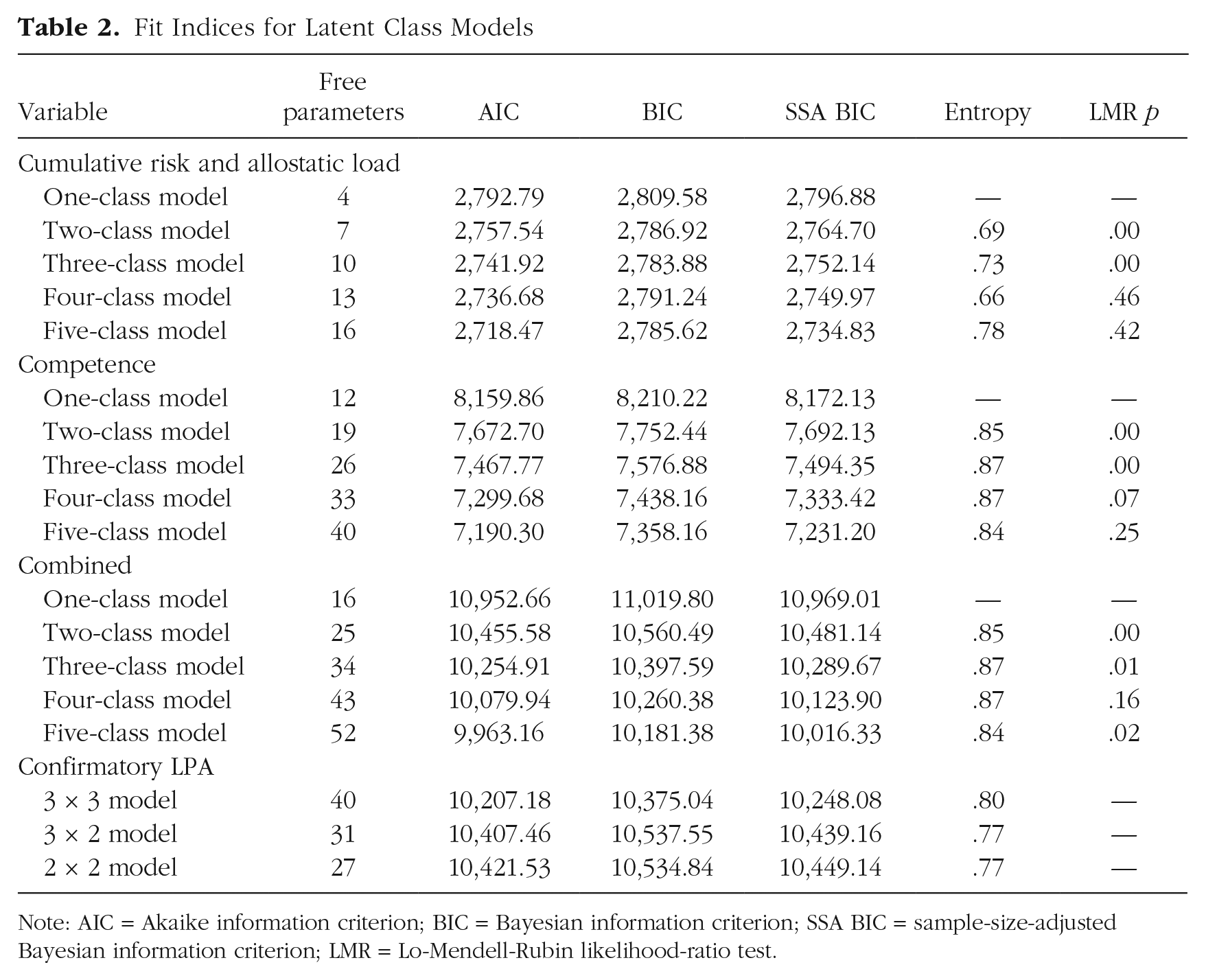 Table 2. Fit Indices for Latent Class Models

| Variable | Free parameters | AIC | BIC | SSA BIC | Entropy | LMR p |
|---|---|---|---|---|---|---|
| Cumulative risk and allostatic load | | | | | | |
| One-class model | 4 | 2,792.79 | 2,809.58 | 2,796.88 | — | — |
| Two-class model | 7 | 2,757.54 | 2,786.92 | 2,764.70 | .69 | .00 |
| Three-class model | 10 | 2,741.92 | 2,783.88 | 2,752.14 | .73 | .00 |
| Four-class model | 13 | 2,736.68 | 2,791.24 | 2,749.97 | .66 | .46 |
| Five-class model | 16 | 2,718.47 | 2,785.62 | 2,734.83 | .78 | .42 |
| Competence | | | | | | |
| One-class model | 12 | 8,159.86 | 8,210.22 | 8,172.13 | — | — |
| Two-class model | 19 | 7,672.70 | 7,752.44 | 7,692.13 | .85 | .00 |
| Three-class model | 26 | 7,467.77 | 7,576.88 | 7,494.35 | .87 | .00 |
| Four-class model | 33 | 7,299.68 | 7,438.16 | 7,333.42 | .87 | .07 |
| Five-class model | 40 | 7,190.30 | 7,358.16 | 7,231.20 | .84 | .25 |
| Combined | | | | | | |
| One-class model | 16 | 10,952.66 | 11,019.80 | 10,969.01 | — | — |
| Two-class model | 25 | 10,455.58 | 10,560.49 | 10,481.14 | .85 | .00 |
| Three-class model | 34 | 10,254.91 | 10,397.59 | 10,289.67 | .87 | .01 |
| Four-class model | 43 | 10,079.94 | 10,260.38 | 10,123.90 | .87 | .16 |
| Five-class model | 52 | 9,963.16 | 10,181.38 | 10,016.33 | .84 | .02 |
| Confirmatory LPA | | | | | | |
| 3 × 3 model | 40 | 10,207.18 | 10,375.04 | 10,248.08 | .80 | — |
| 3 × 2 model | 31 | 10,407.46 | 10,537.55 | 10,439.16 | .77 | — |
| 2 × 2 model | 27 | 10,421.53 | 10,534.84 | 10,449.14 | .77 | — |

Note: AIC = Akaike information criterion; BIC = Bayesian information criterion; SSA BIC = sample-size-adjusted Bayesian information criterion; LMR = Lo-Mendell-Rubin likelihood-ratio test.